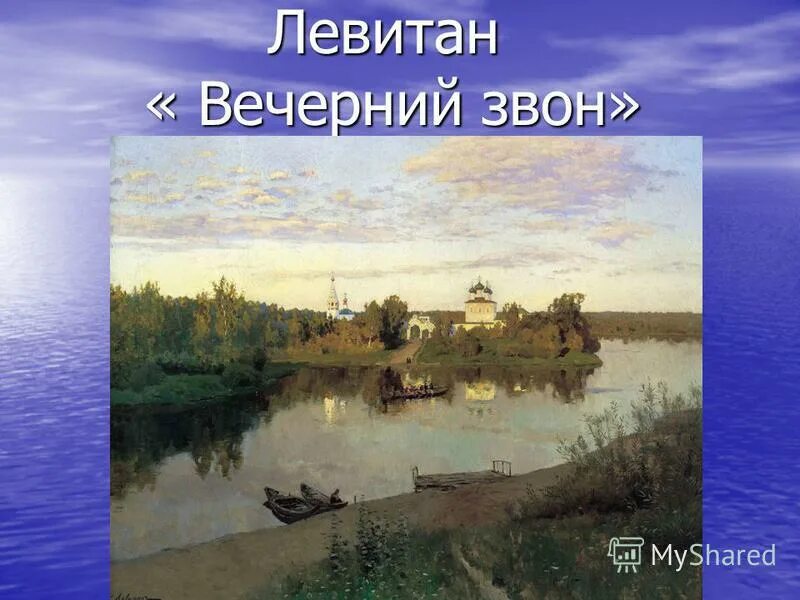 Левитан
« Вечерний звон»

MyShared